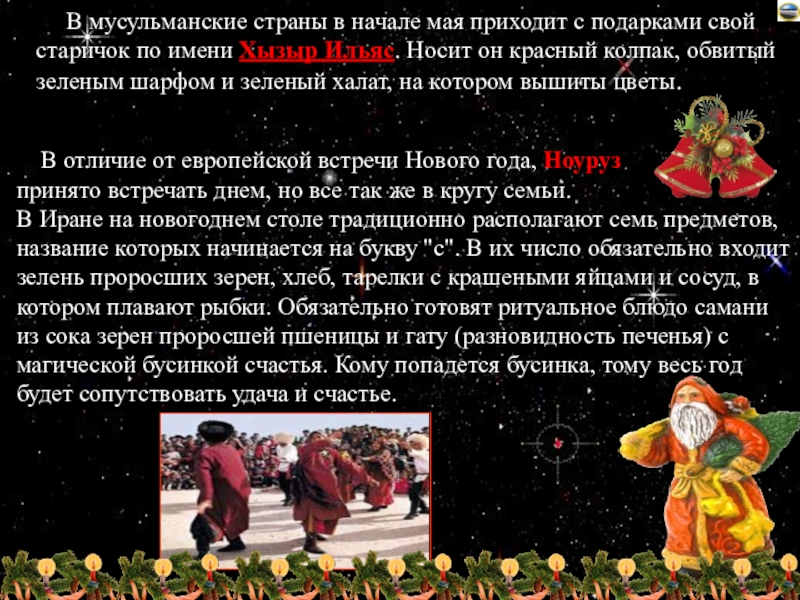 В мусульманские страны в начале мая приходит с подарками свой старичок по имени Хызыр Ильяс. Носит он красный колпак, обвитый зеленым шарфом и зеленый халат, на котором вышиты цветы.

В отличие от европейской встречи Нового года, Ноуруз принято встречать днем, но все так же в кругу семьи.
В Иране на новогоднем столе традиционно располагают семь предметов, название которых начинается на букву "с". В их число обязательно входит зелень проросших зерен, хлеб, тарелки с крашеными яйцами и сосуд, в котором плавают рыбки. Обязательно готовят ритуальное блюдо самани из сока зерен проросшей пшеницы и гату (разновидность печенья) с магической бусинкой счастья. Кому попадется бусинка, тому весь год будет сопутствовать удача и счастье.